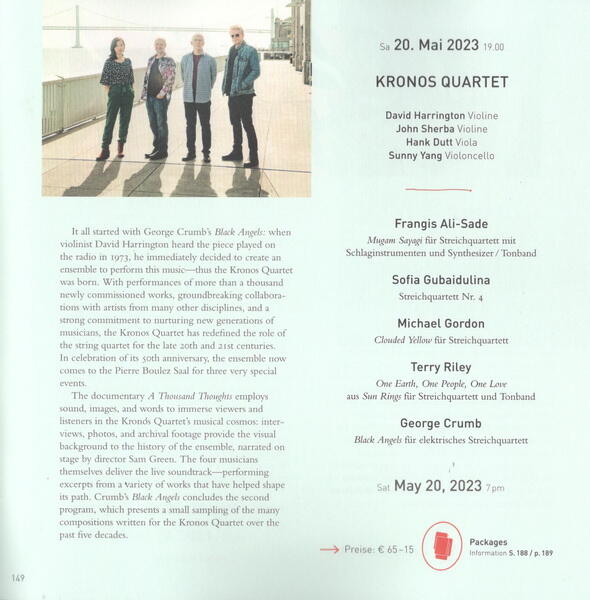 It all started with George Crumb's Black Angels: when violinist David Harrington heard the piece played on the radio in 1973, he immediately decided to create an ensemble to perform this music—thus the Kronos Quartet was born. With performances of more than a thousand newly commissioned works, groundbreaking collaborations with artists from many other disciplines, and a strong commitment to nurturing new generations of musicians, the Kronos Quartet has redefined the role of the string quartet for the late 20th and 21st centuries. In celebration of its 50th anniversary, the ensemble now comes to the Pierre Boulez Saal for three very special events.

The documentary A Thousand Thoughts employs sound, images, and words to immerse viewers and listeners in the Kronos Quartet's musical cosmos: interviews, photos, and archival footage provide the visual background to the history of the ensemble, narrated on stage by director Sam Green. The four musicians themselves deliver the live soundtrack—performing excerpts from a variety of works that have helped shape its path. Crumb's Black Angels concludes the second program, which presents a small sampling of the many compositions written for the Kronos Quartet over the past five decades.

149

Sa 20. Mai 2023 19.00

KRONOS QUARTET

David Harrington Violine
John Sherba Violine
Hank Dutt Viola
Sunny Yang Violoncello

Frangis Ali-Sade
Mugam Sayagi für Streichquartett mit Schlaginstrumenten und Synthesizer / Tonband

Sofia Gubaidulina
Streichquartett Nr. 4

Michael Gordon
Clouded Yellow für Streichquartett

Terry Riley
One Earth, One People, One Love
aus Sun Rings für Streichquartett und Tonband

George Crumb
Black Angels für elektrisches Streichquartett

Sat May 20, 2023 7pm

→ Preise: € 65–15

Packages
Information S. 188 / p. 189